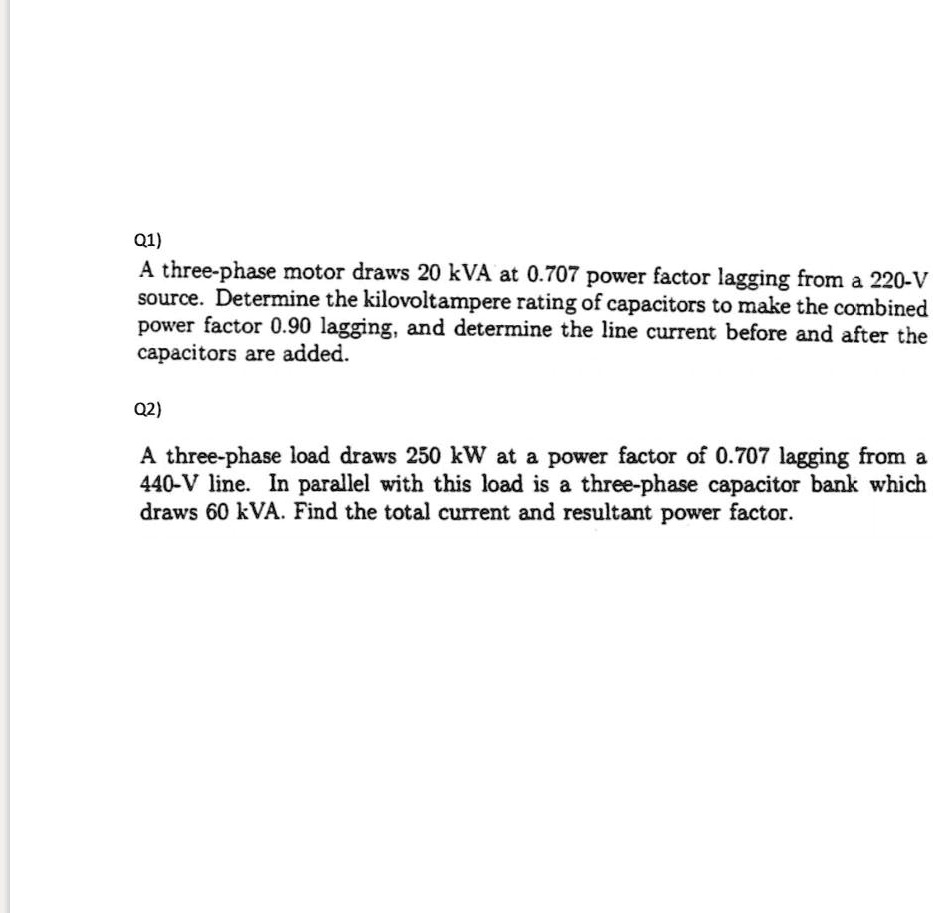 Q1)

A three-phase motor draws 20 kVA at 0.707 power factor lagging from a 220-V source. Determine the kilovoltampere rating of capacitors to make the combined power factor 0.90 lagging, and determine the line current before and after the capacitors are added.

Q2)

A three-phase load draws 250 kW at a power factor of 0.707 lagging from a 440-V line. In parallel with this load is a three-phase capacitor bank which draws 60 kVA. Find the total current and resultant power factor.